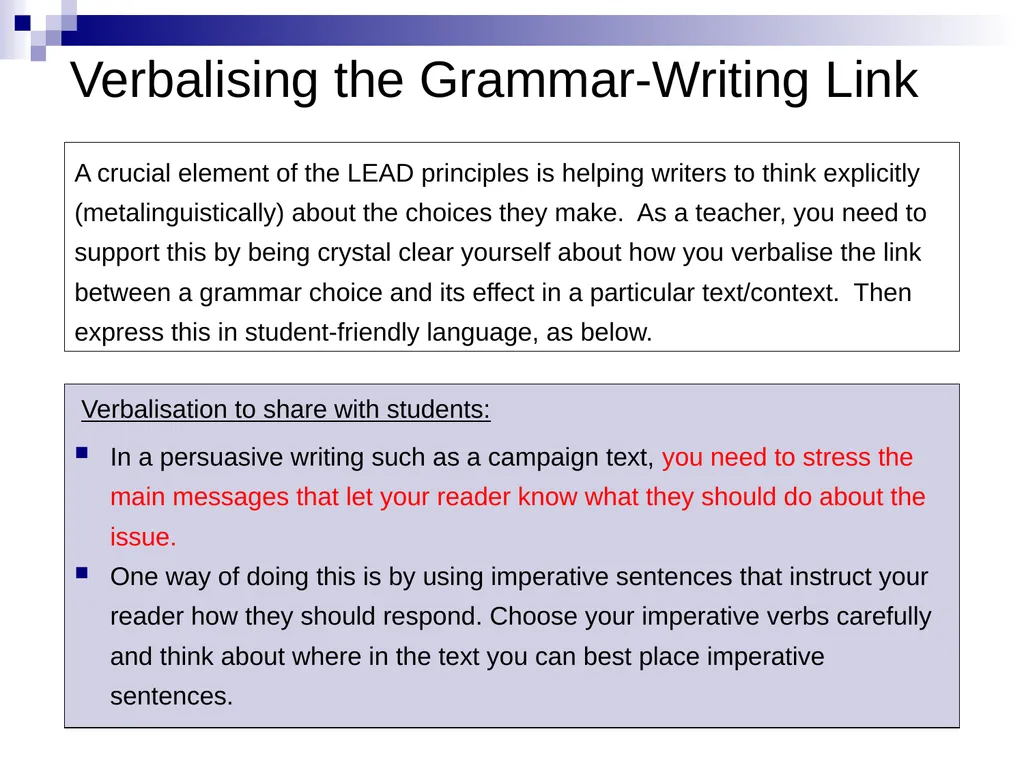 Verbalising the Grammar-Writing Link

A crucial element of the LEAD principles is helping writers to think explicitly (metalinguistically) about the choices they make. As a teacher, you need to support this by being crystal clear yourself about how you verbalise the link between a grammar choice and its effect in a particular text/context. Then express this in student-friendly language, as below.

Verbalisation to share with students:

- In a persuasive writing such as a campaign text, you need to stress the main messages that let your reader know what they should do about the issue.
- One way of doing this is by using imperative sentences that instruct your reader how they should respond. Choose your imperative verbs carefully and think about where in the text you can best place imperative sentences.